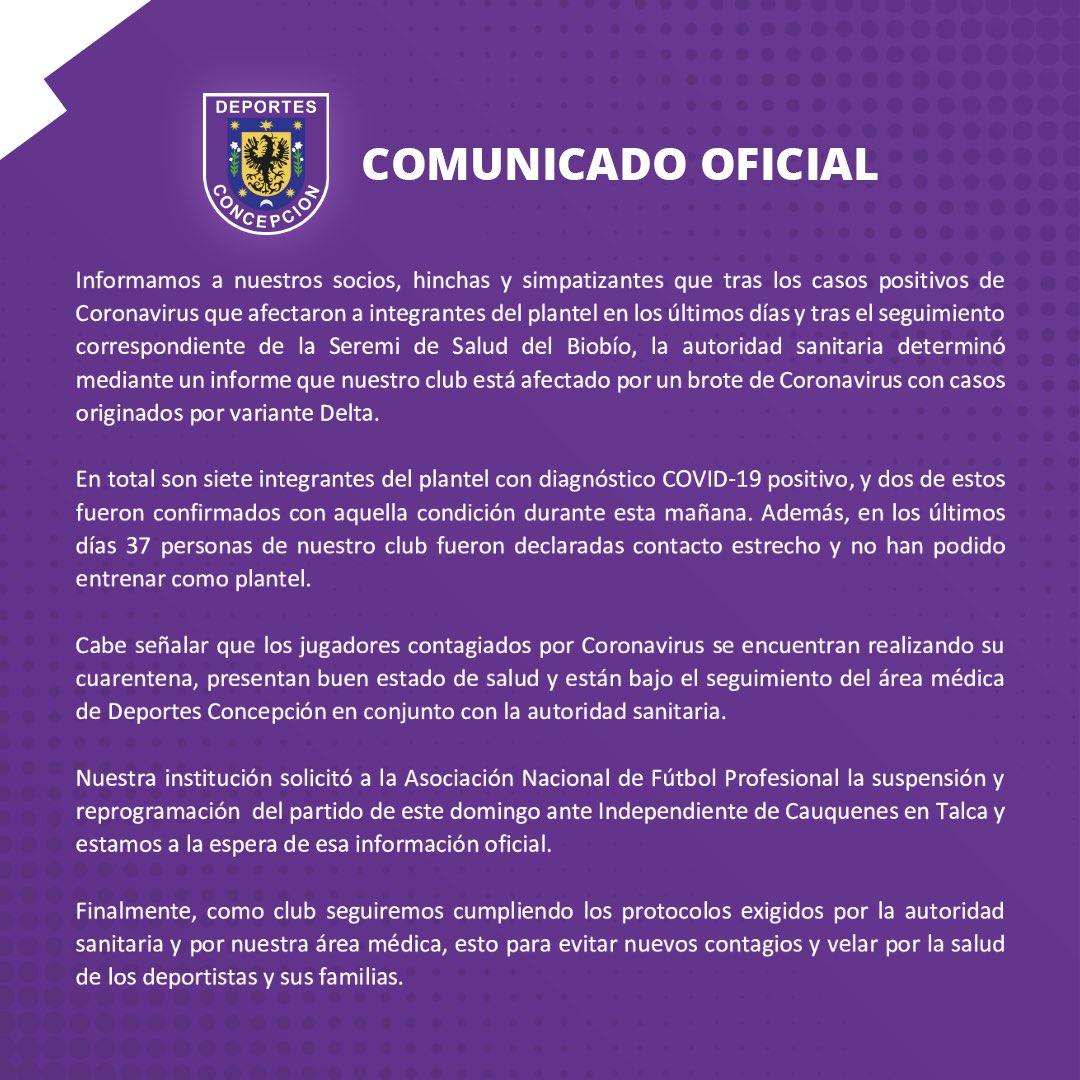 DEPORTES
CONCEPCION

COMUNICADO OFICIAL

Informamos a nuestros socios, hinchas y simpatizantes que tras los casos positivos de Coronavirus que afectaron a integrantes del plantel en los últimos días y tras el seguimiento correspondiente de la Seremi de Salud del Biobío, la autoridad sanitaria determinó mediante un informe que nuestro club está afectado por un brote de Coronavirus con casos originados por variante Delta.

En total son siete integrantes del plantel con diagnóstico COVID-19 positivo, y dos de estos fueron confirmados con aquella condición durante esta mañana. Además, en los últimos días 37 personas de nuestro club fueron declaradas contacto estrecho y no han podido entrenar como plantel.

Cabe señalar que los jugadores contagiados por Coronavirus se encuentran realizando su cuarentena, presentan buen estado de salud y están bajo el seguimiento del área médica de Deportes Concepción en conjunto con la autoridad sanitaria.

Nuestra institución solicitó a la Asociación Nacional de Fútbol Profesional la suspensión y reprogramación del partido de este domingo ante Independiente de Cauquenes en Talca y estamos a la espera de esa información oficial.

Finalmente, como club seguiremos cumpliendo los protocolos exigidos por la autoridad sanitaria y por nuestra área médica, esto para evitar nuevos contagios y velar por la salud de los deportistas y sus familias.